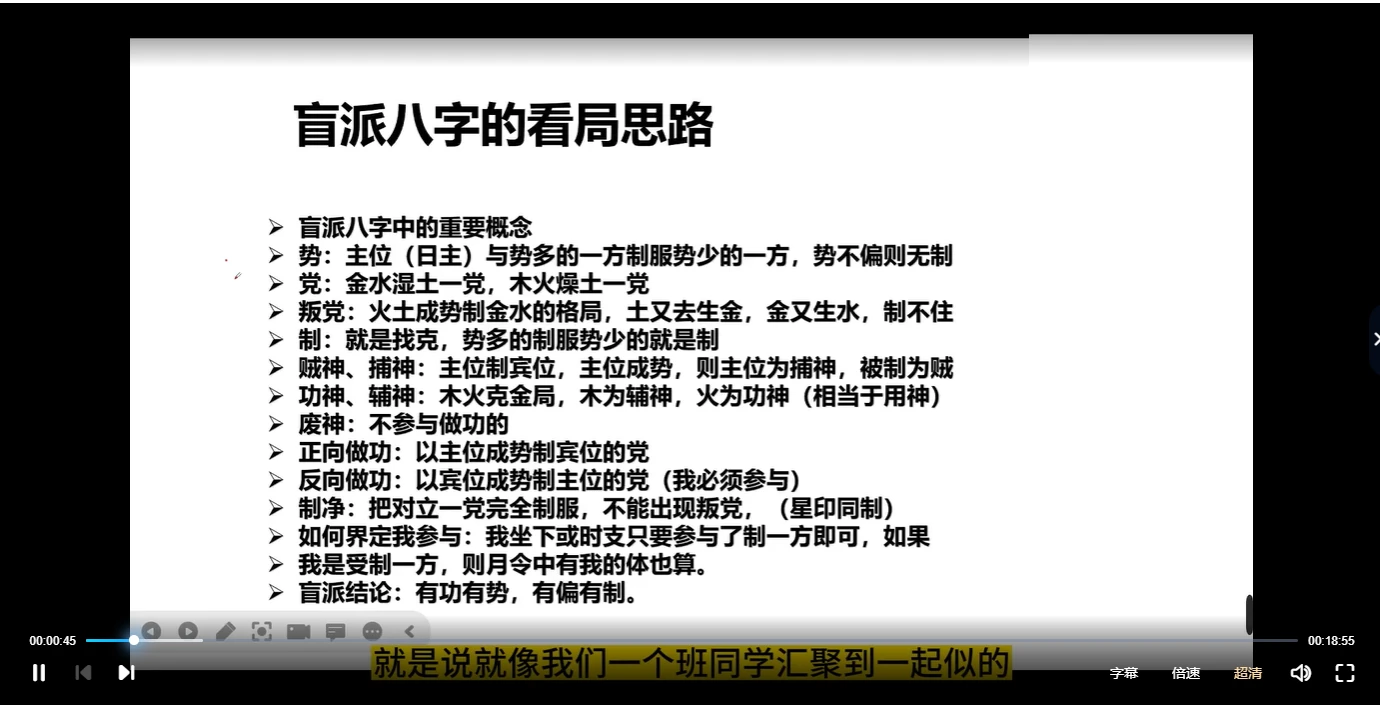 盲派八字的看局思路

➢ 盲派八字中的重要概念
➢ 势：主位（日主）与势多的一方制服势少的一方，势不偏则无制
➢ 党：金水湿土一党，木火燥土一党
➢ 叛党：火土成势制金水的格局，土又去生金，金又生水，制不住
➢ 制：就是找克，势多的制服势少的就是制
➢ 贼神、捕神：主位制宾位，主位成势，则主位为捕神，被制为贼
➢ 功神、辅神：木火克金局，木为辅神，火为功神（相当于用神）
➢ 废神：不参与做功的
➢ 正向做功：以主位成势制宾位的党
➢ 反向做功：以宾位成势制主位的党（我必须参与）
➢ 制净：把对立一党完全制服，不能出现叛党，（星印同制）
➢ 如何界定我参与：我坐下或时支只要参与了制一方即可，如果
➢ 我是受制一方，则月令中有我的体也算。
➢ 盲派结论：有功有势，有偏有制。

00:00:45
00:18:55
就是说就像我们一个班同学汇聚到一起似的
字幕
倍速
超清